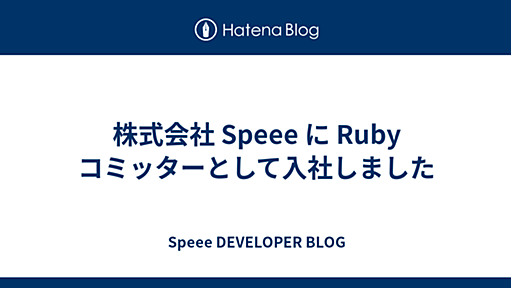 Hatena Blog

株式会社 Speee に Ruby コミッターとして入社しました

Speee DEVELOPER BLOG